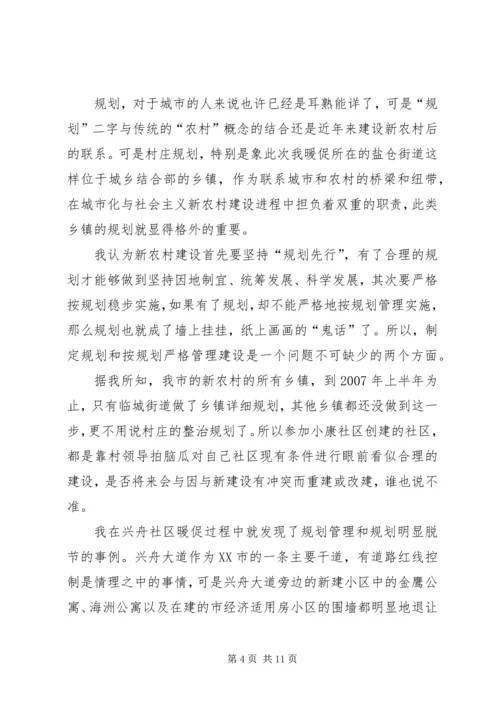 规划，对于城市的人来说也许已经是耳熟能详了，可是“规划”二字与传统的“农村”概念的结合还是近年来建设新农村后的联系。可是村庄规划，特别是象此次我暖促所在的盐仓街道这样位于城乡结合部的乡镇，作为联系城市和农村的桥梁和纽带，在城市化与社会主义新农村建设进程中担负着双重的职责，此类乡镇的规划就显得格外的重要。

我认为新农村建设首先要坚持“规划先行”，有了合理的规划才能够做到坚持因地制宜、统筹发展、科学发展，其次要严格按规划稳步实施，如果有了规划，却不能严格地按规划管理实施，那么规划也就成了墙上挂挂，纸上画画的“鬼话”了。所以，制定规划和按规划严格管理建设是一个问题不可缺少的两个方面。

据我所知，我市的新农村的所有乡镇，到2007年上半年为止，只有临城街道做了乡镇详细规划，其他乡镇都还没做到这一步，更不用说村庄的整治规划了。所以参加小康社区创建的社区，都是靠村领导拍脑瓜对自己社区现有条件进行眼前看似合理的建设，是否将来会与因与新建设有冲突而重建或改建，谁也说不准。

我在兴舟社区暖促过程中就发现了规划管理和规划明显脱节的事例。兴舟大道作为XX市的一条主要干道，有道路红线控制是情理之中的事情，可是兴舟大道旁边的新建小区中的金鹰公寓、海洲公寓以及在建的市经济适用房小区的围墙都明显地退让

第4页 共11页